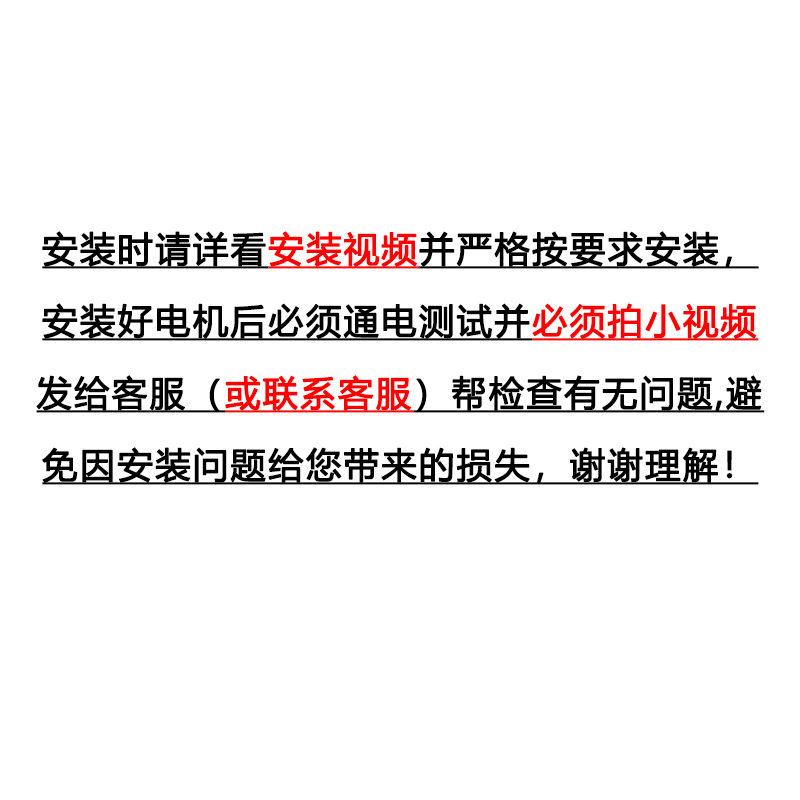 安装时请详看安装视频并严格按要求安装，安装好电机后必须通电测试并必须拍小视频发给客服（或联系客服）帮检查有无问题,避免因安装问题给您带来的损失，谢谢理解！